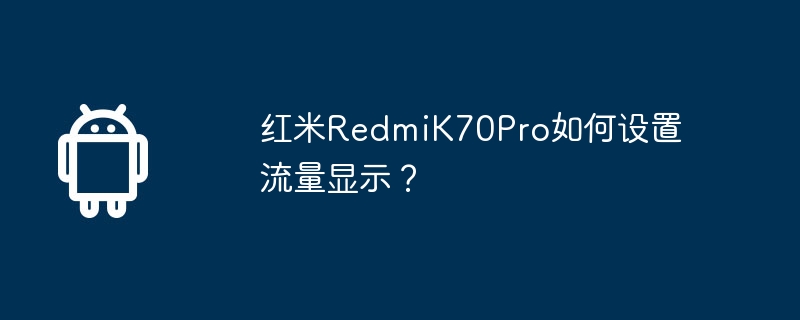 红米RedmiK70Pro如何设置流量显示？